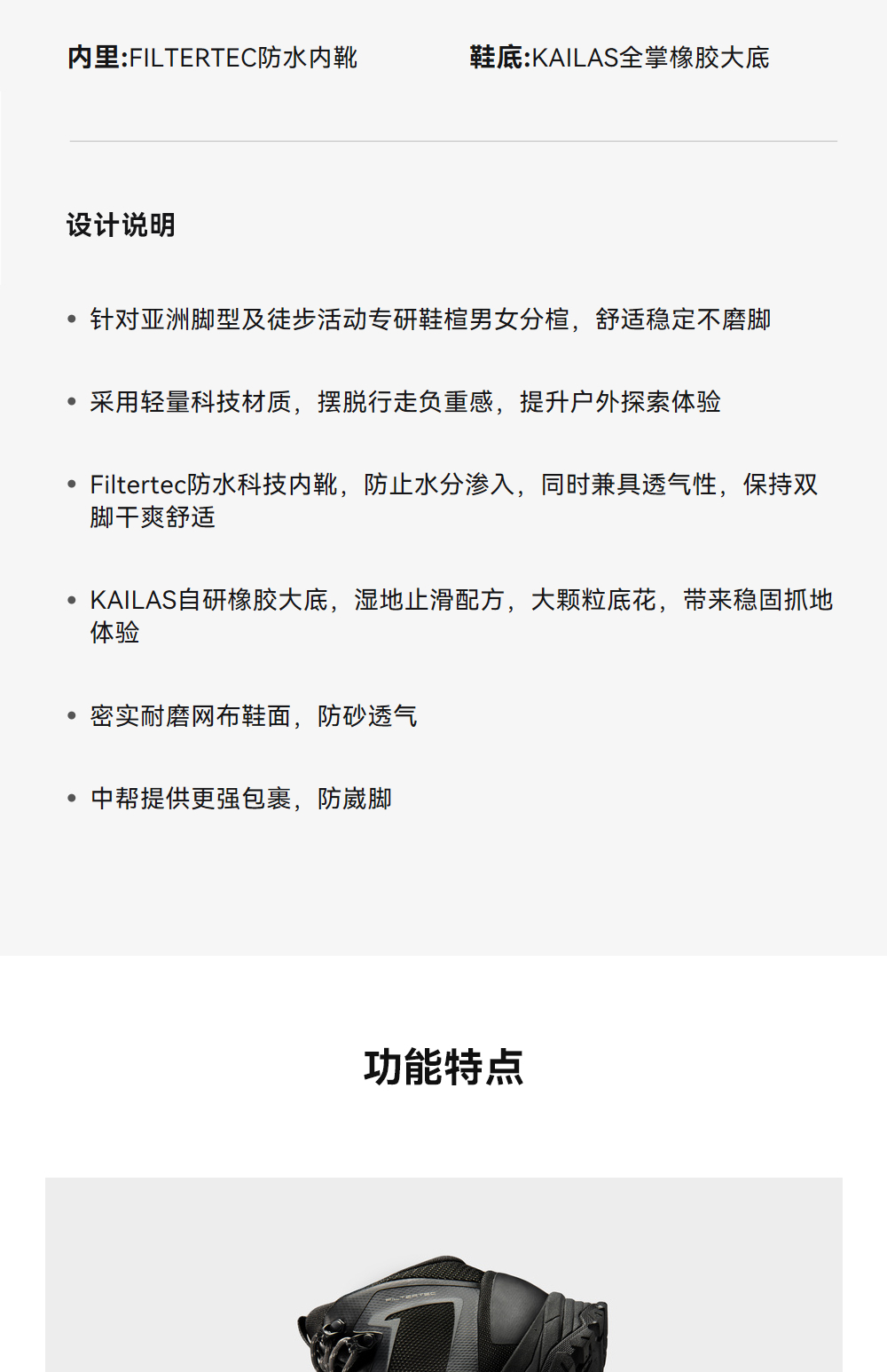 内里:FILTERTEC防水内靴

鞋底:KAILAS全掌橡胶大底

设计说明

• 针对亚洲脚型及徒步活动专研鞋楦男女分楦，舒适稳定不磨脚

• 采用轻量科技材质，摆脱行走负重感，提升户外探索体验

• Filtertec防水科技内靴，防止水分渗入，同时兼具透气性，保持双脚干爽舒适

• KAILAS自研橡胶大底，湿地止滑配方，大颗粒底花，带来稳固抓地体验

• 密实耐磨网布鞋面，防砂透气

• 中帮提供更强包裹，防崴脚

功能特点

FILTERTEC